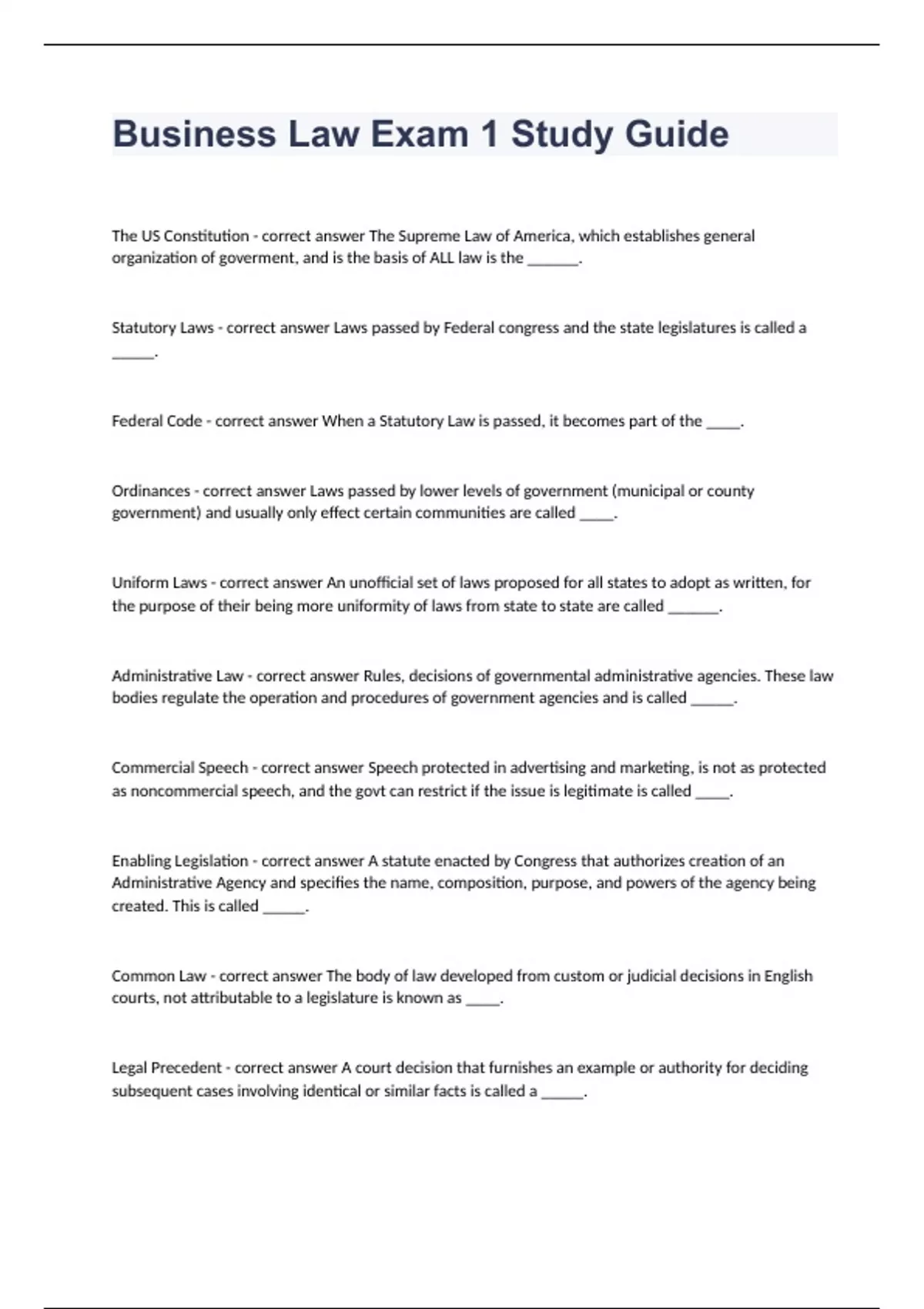 Business Law Exam 1 Study Guide

The US Constitution - correct answer The Supreme Law of America, which establishes general organization of goverment, and is the basis of ALL law is the _______.

Statutory Laws - correct answer Laws passed by Federal congress and the state legislatures is called a ______.

Federal Code - correct answer When a Statutory Law is passed, it becomes part of the _____.

Ordinances - correct answer Laws passed by lower levels of government (municipal or county government) and usually only effect certain communities are called _____.

Uniform Laws - correct answer An unofficial set of laws proposed for all states to adopt as written, for the purpose of their being more uniformity of laws from state to state are called _______.

Administrative Law - correct answer Rules, decisions of governmental administrative agencies. These law bodies regulate the operation and procedures of government agencies and is called ______.

Commercial Speech - correct answer Speech protected in advertising and marketing, is not as protected as noncommercial speech, and the govt can restrict if the issue is legitimate is called _____.

Enabling Legislation - correct answer A statute enacted by Congress that authorizes creation of an Administrative Agency and specifies the name, composition, purpose, and powers of the agency being created. This is called ______.

Common Law - correct answer The body of law developed from custom or judicial decisions in English courts, not attributable to a legislature is known as _____.

Legal Precedent - correct answer A court decision that furnishes an example or authority for deciding subsequent cases involving identical or similar facts is called a ______.